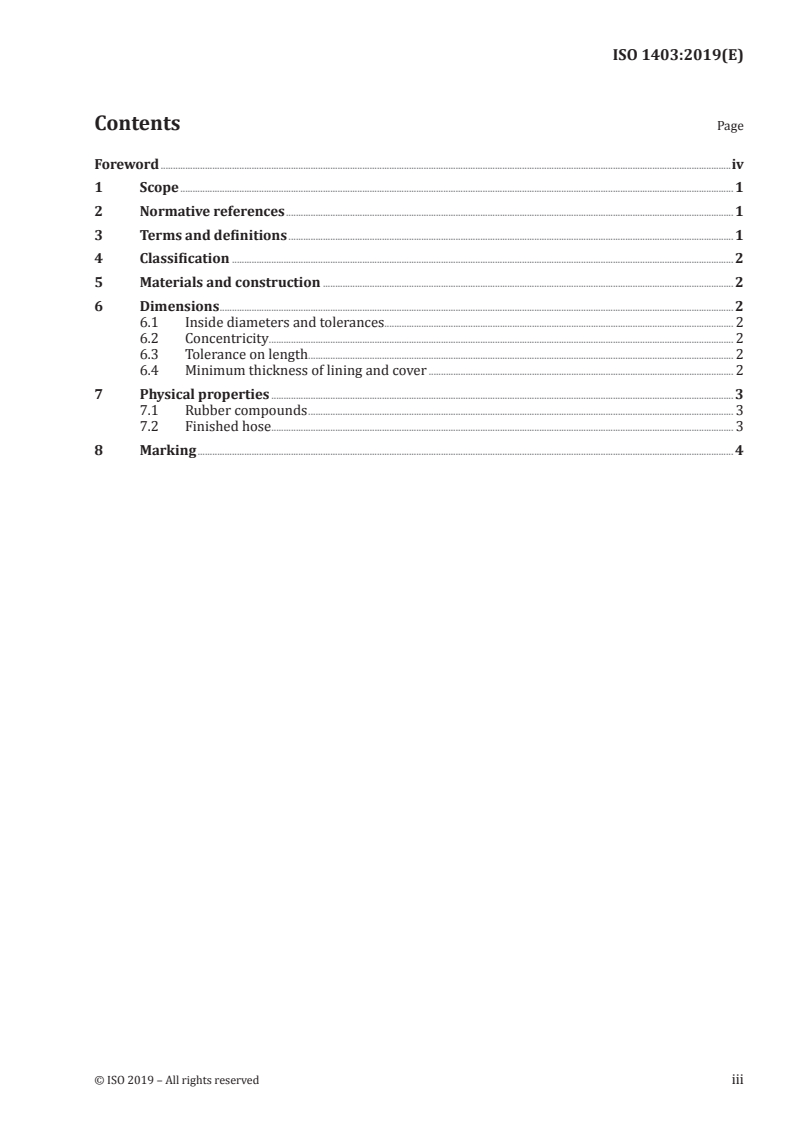 ISO 1403:2019(E)

Contents Page

Foreword iv
1 Scope 1
2 Normative references 1
3 Terms and definitions 1
4 Classification 2
5 Materials and construction 2
6 Dimensions 2
6.1 Inside diameters and tolerances 2
6.2 Concentricity 2
6.3 Tolerance on length 2
6.4 Minimum thickness of lining and cover 2
7 Physical properties 3
7.1 Rubber compounds 3
7.2 Finished hose 3
8 Marking 4

© ISO 2019 – All rights reserved iii